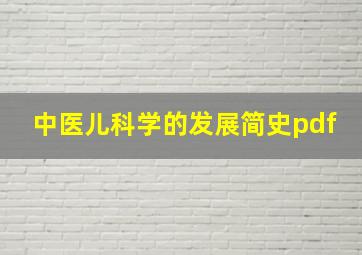 中医儿科学的发展简史pdf